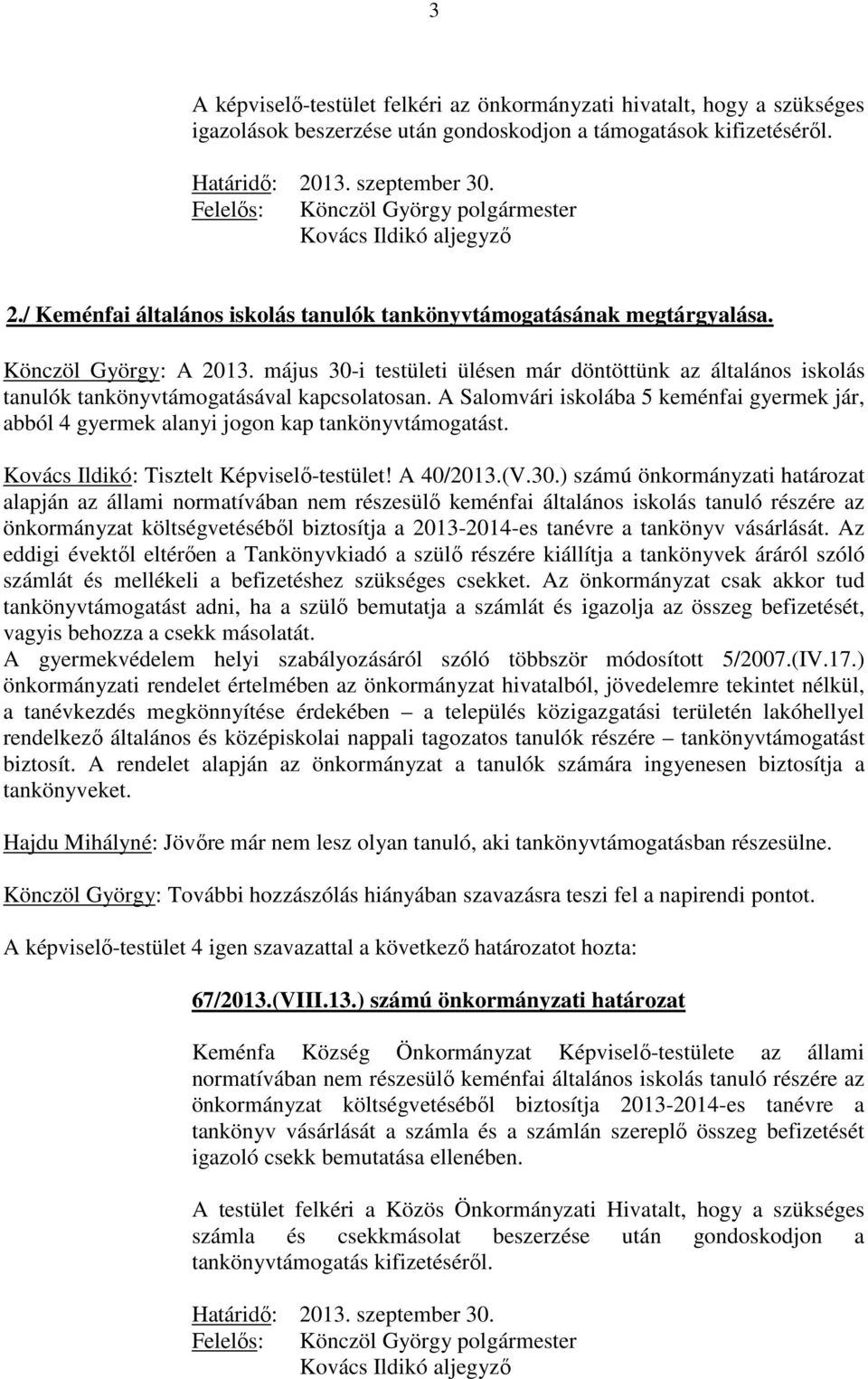 3

A képviselő-testület felkéri az önkormányzati hivatalt, hogy a szükséges igazolások beszerzése után gondoskodjon a támogatások kifizetéséről.

Határidő: 2013. szeptember 30.
Felelős: Könczöl György polgármester
Kovács Ildikó aljegyző

2./ Keménfai általános iskolás tanulók tankönyvtámogatásának megtárgyalása.

Könczöl György: A 2013. május 30-i testületi ülésen már döntöttünk az általános iskolás tanulók tankönyvtámogatásával kapcsolatosan. A Salomvári iskolába 5 keménfai gyermek jár, abból 4 gyermek alanyi jogon kap tankönyvtámogatást.

Kovács Ildikó: Tisztelt Képviselő-testület! A 40/2013.(V.30.) számú önkormányzati határozat alapján az állami normatívában nem részesülő keménfai általános iskolás tanuló részére az önkormányzat költségvetéséből biztosítja a 2013-2014-es tanévre a tankönyv vásárlását. Az eddigi évektől eltérően a Tankönyvkiadó a szülő részére kiállítja a tankönyvek áráról szóló számlát és mellékeli a befizetéshez szükséges csekket. Az önkormányzat csak akkor tud tankönyvtámogatást adni, ha a szülő bemutatja a számlát és igazolja az összeg befizetését, vagyis behozza a csekk másolatát.
A gyermekvédelem helyi szabályozásáról szóló többször módosított 5/2007.(IV.17.) önkormányzati rendelet értelmében az önkormányzat hivatalból, jövedelemre tekintet nélkül, a tanévkezdés megkönnyítése érdekében – a település közigazgatási területén lakóhellyel rendelkező általános és középiskolai nappali tagozatos tanulók részére – tankönyvtámogatást biztosít. A rendelet alapján az önkormányzat a tanulók számára ingyenesen biztosítja a tankönyveket.

Hajdu Mihályné: Jövőre már nem lesz olyan tanuló, aki tankönyvtámogatásban részesülne.

Könczöl György: További hozzászólás hiányában szavazásra teszi fel a napirendi pontot.

A képviselő-testület 4 igen szavazattal a következő határozatot hozta:

67/2013.(VIII.13.) számú önkormányzati határozat

Keménfa Község Önkormányzat Képviselő-testülete az állami normatívában nem részesülő keménfai általános iskolás tanuló részére az önkormányzat költségvetéséből biztosítja 2013-2014-es tanévre a tankönyv vásárlását a számla és a számlán szereplő összeg befizetését igazoló csekk bemutatása ellenében.

A testület felkéri a Közös Önkormányzati Hivatalt, hogy a szükséges számla és csekkmásolat beszerzése után gondoskodjon a tankönyvtámogatás kifizetéséről.

Határidő: 2013. szeptember 30.
Felelős: Könczöl György polgármester
Kovács Ildikó aljegyző